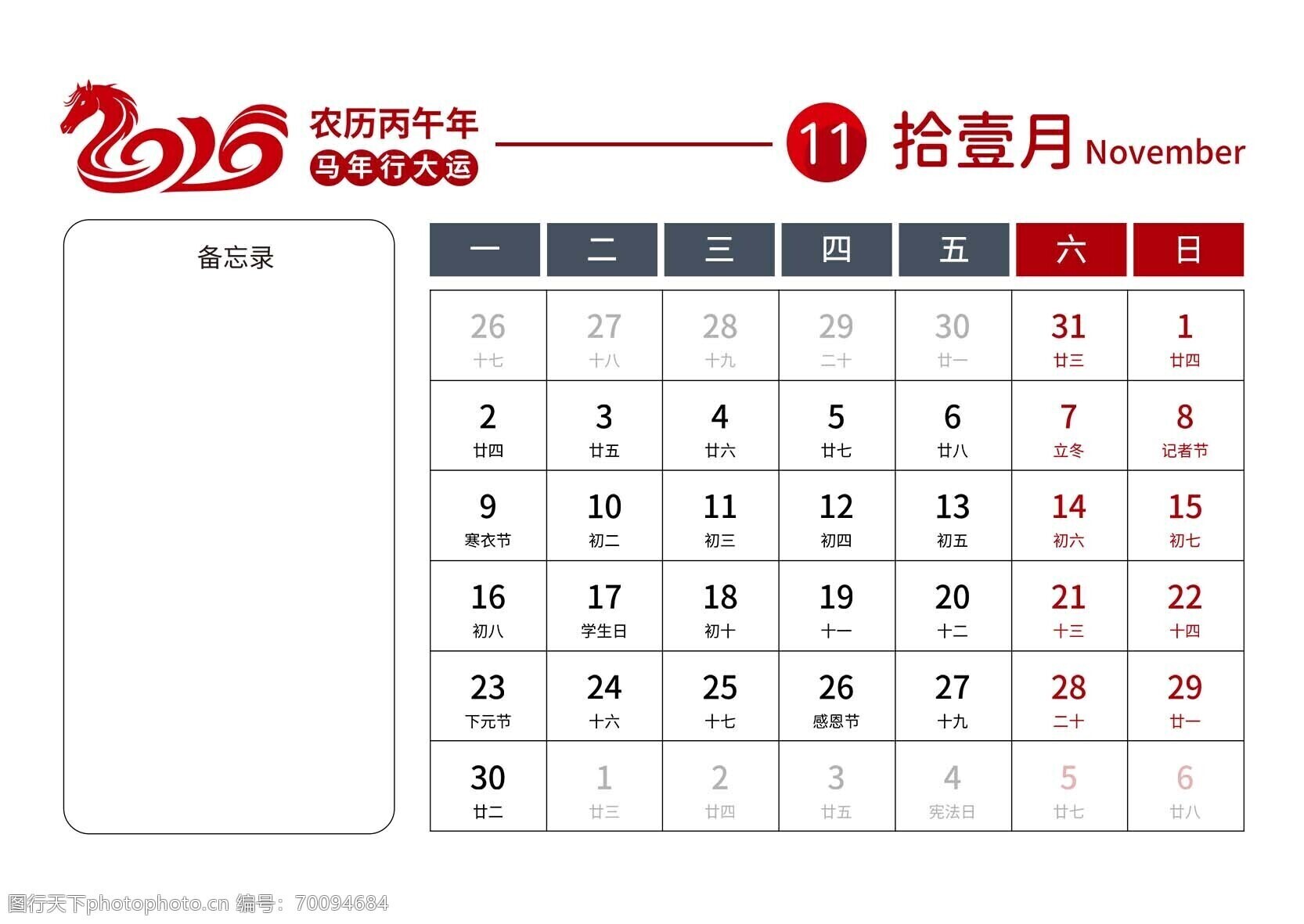 2026

农历丙午年
马年行大运

11 拾壹月 November

备忘录

| 一 | 二 | 三 | 四 | 五 | 六 | 日 |
|---|---|---|---|---|---|---|
| 26 十七 | 27 十八 | 28 十九 | 29 二十 | 30 廿一 | 31 廿三 | 1 廿四 |
| 2 廿四 | 3 廿五 | 4 廿六 | 5 廿七 | 6 廿八 | 7 立冬 | 8 记者节 |
| 9 寒衣节 | 10 初二 | 11 初三 | 12 初四 | 13 初五 | 14 初六 | 15 初七 |
| 16 初八 | 17 学生日 | 18 初十 | 19 十一 | 20 十二 | 21 十三 | 22 十四 |
| 23 下元节 | 24 十六 | 25 十七 | 26 感恩节 | 27 十九 | 28 二十 | 29 廿一 |
| 30 廿二 | 1 廿三 | 2 廿四 | 3 廿五 | 4 宪法日 | 5 廿七 | 6 廿八 |

图行天下photophoto.cn 编号：70094684